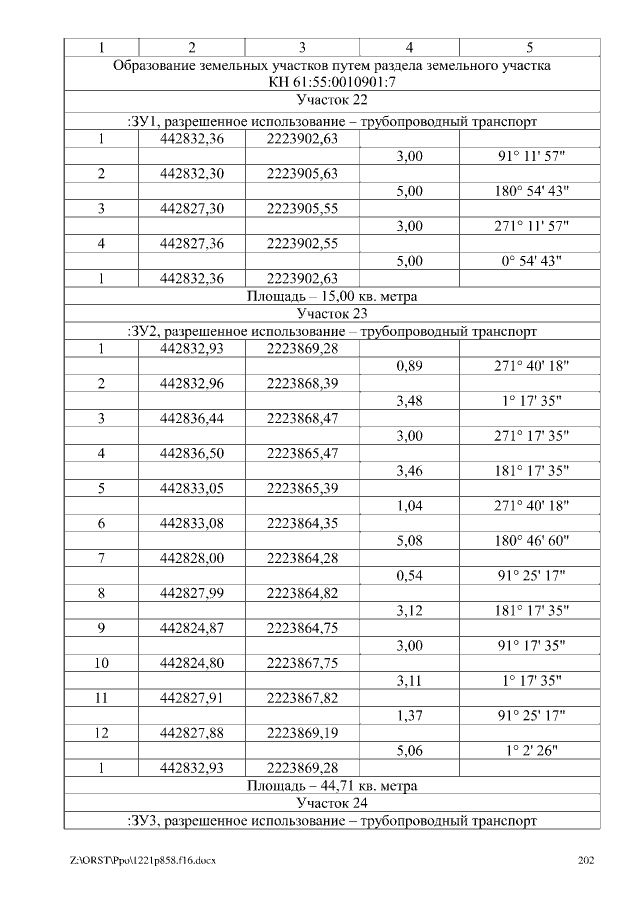 | 1 | 2 | 3 | 4 | 5 |
|---|---|---|---|---|
| Образование земельных участков путем раздела земельного участка КН 61:55:0010901:7 | | | | |
| Участок 22 | | | | |
| :ЗУ1, разрешенное использование – трубопроводный транспорт | | | | |
| 1 | 442832,36 | 2223902,63 | | |
| | | | 3,00 | 91° 11' 57" |
| 2 | 442832,30 | 2223905,63 | | |
| | | | 5,00 | 180° 54' 43" |
| 3 | 442827,30 | 2223905,55 | | |
| | | | 3,00 | 271° 11' 57" |
| 4 | 442827,36 | 2223902,55 | | |
| | | | 5,00 | 0° 54' 43" |
| 1 | 442832,36 | 2223902,63 | | |
| Площадь – 15,00 кв. метра | | | | |
| Участок 23 | | | | |
| :ЗУ2, разрешенное использование – трубопроводный транспорт | | | | |
| 1 | 442832,93 | 2223869,28 | | |
| | | | 0,89 | 271° 40' 18" |
| 2 | 442832,96 | 2223868,39 | | |
| | | | 3,48 | 1° 17' 35" |
| 3 | 442836,44 | 2223868,47 | | |
| | | | 3,00 | 271° 17' 35" |
| 4 | 442836,50 | 2223865,47 | | |
| | | | 3,46 | 181° 17' 35" |
| 5 | 442833,05 | 2223865,39 | | |
| | | | 1,04 | 271° 40' 18" |
| 6 | 442833,08 | 2223864,35 | | |
| | | | 5,08 | 180° 46' 60" |
| 7 | 442828,00 | 2223864,28 | | |
| | | | 0,54 | 91° 25' 17" |
| 8 | 442827,99 | 2223864,82 | | |
| | | | 3,12 | 181° 17' 35" |
| 9 | 442824,87 | 2223864,75 | | |
| | | | 3,00 | 91° 17' 35" |
| 10 | 442824,80 | 2223867,75 | | |
| | | | 3,11 | 1° 17' 35" |
| 11 | 442827,91 | 2223867,82 | | |
| | | | 1,37 | 91° 25' 17" |
| 12 | 442827,88 | 2223869,19 | | |
| | | | 5,06 | 1° 2' 26" |
| 1 | 442832,93 | 2223869,28 | | |
| Площадь – 44,71 кв. метра | | | | |
| Участок 24 | | | | |
| :ЗУ3, разрешенное использование – трубопроводный транспорт | | | | |

Z:\ORST\Ppo\1221p858.f16.docx 202